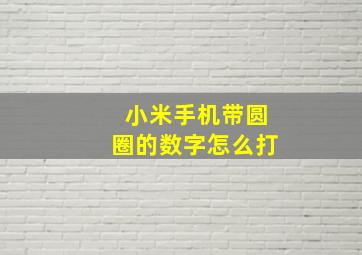 小米手机带圆圈的数字怎么打